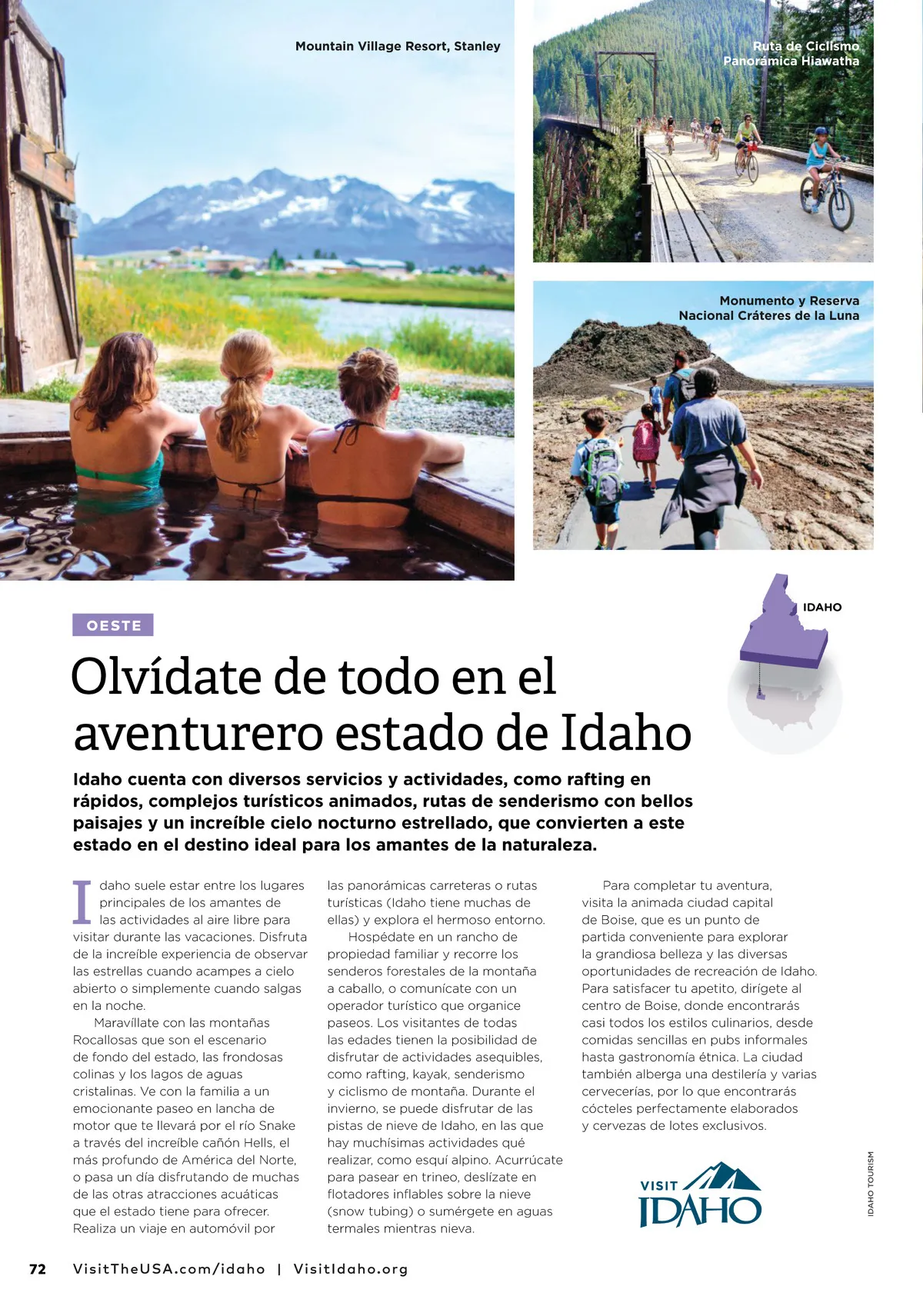 Mountain Village Resort, Stanley

Ruta de Ciclismo Panorámica Hiawatha

Monumento y Reserva Nacional Cráteres de la Luna

IDAHO

OESTE

Olvídate de todo en el aventurero estado de Idaho

Idaho cuenta con diversos servicios y actividades, como rafting en rápidos, complejos turísticos animados, rutas de senderismo con bellos paisajes y un increíble cielo nocturno estrellado, que convierten a este estado en el destino ideal para los amantes de la naturaleza.

Idaho suele estar entre los lugares principales de los amantes de las actividades al aire libre para visitar durante las vacaciones. Disfruta de la increíble experiencia de observar las estrellas cuando acampes a cielo abierto o simplemente cuando salgas en la noche.

Maravíllate con las montañas Rocallosas que son el escenario de fondo del estado, las frondosas colinas y los lagos de aguas cristalinas. Ve con la familia a un emocionante paseo en lancha de motor que te llevará por el río Snake a través del increíble cañón Hells, el más profundo de América del Norte, o pasa un día disfrutando de muchas de las otras atracciones acuáticas que el estado tiene para ofrecer. Realiza un viaje en automóvil por las panorámicas carreteras o rutas turísticas (Idaho tiene muchas de ellas) y explora el hermoso entorno.

Hospédate en un rancho de propiedad familiar y recorre los senderos forestales de la montaña a caballo, o comunícate con un operador turístico que organice paseos. Los visitantes de todas las edades tienen la posibilidad de disfrutar de actividades asequibles, como rafting, kayak, senderismo y ciclismo de montaña. Durante el invierno, se puede disfrutar de las pistas de nieve de Idaho, en las que hay muchísimas actividades qué realizar, como esquí alpino. Acurrúcate para pasear en trineo, deslízate en flotadores inflables sobre la nieve (snow tubing) o sumérgete en aguas termales mientras nieva.

Para completar tu aventura, visita la animada ciudad capital de Boise, que es un punto de partida conveniente para explorar la grandiosa belleza y las diversas oportunidades de recreación de Idaho. Para satisfacer tu apetito, dirígete al centro de Boise, donde encontrarás casi todos los estilos culinarios, desde comidas sencillas en pubs informales hasta gastronomía étnica. La ciudad también alberga una destilería y varias cervecerías, por lo que encontrarás cócteles perfectamente elaborados y cervezas de lotes exclusivos.

VISIT IDAHO

IDAHO TOURISM

72 VisitTheUSA.com/idaho | VisitIdaho.org